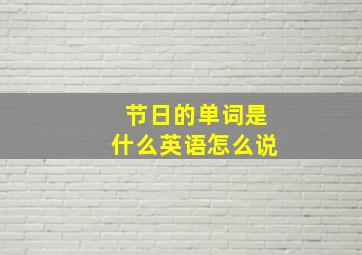 节日的单词是
什么英语怎么说